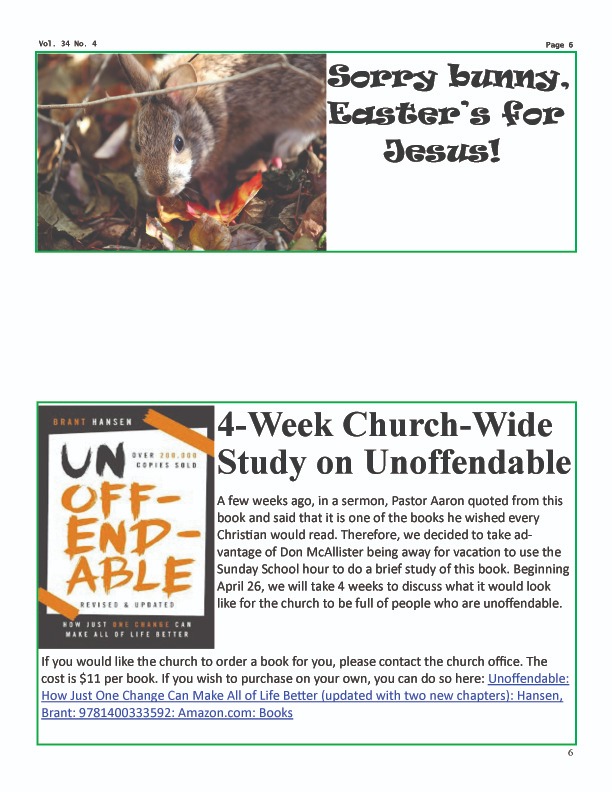 Vol. 34 No. 4

Page 6

Sorry bunny, Easter's for Jesus!

BRANT HANSEN

UN OFF-END-ABLE

OVER 200,000 COPIES SOLD

REVISED & UPDATED

HOW JUST ONE CHANGE CAN MAKE ALL OF LIFE BETTER

4-Week Church-Wide Study on Unoffendable

A few weeks ago, in a sermon, Pastor Aaron quoted from this book and said that it is one of the books he wished every Christian would read. Therefore, we decided to take advantage of Don McAllister being away for vacation to use the Sunday School hour to do a brief study of this book. Beginning April 26, we will take 4 weeks to discuss what it would look like for the church to be full of people who are unoffendable.

If you would like the church to order a book for you, please contact the church office. The cost is $11 per book. If you wish to purchase on your own, you can do so here: Unoffendable: How Just One Change Can Make All of Life Better (updated with two new chapters): Hansen, Brant: 9781400333592: Amazon.com: Books

6